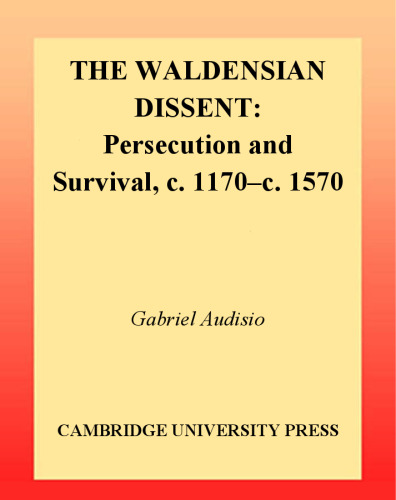 THE WALDENSIAN DISSENT:
Persecution and Survival, c. 1170–c. 1570

Gabriel Audisio

CAMBRIDGE UNIVERSITY PRESS